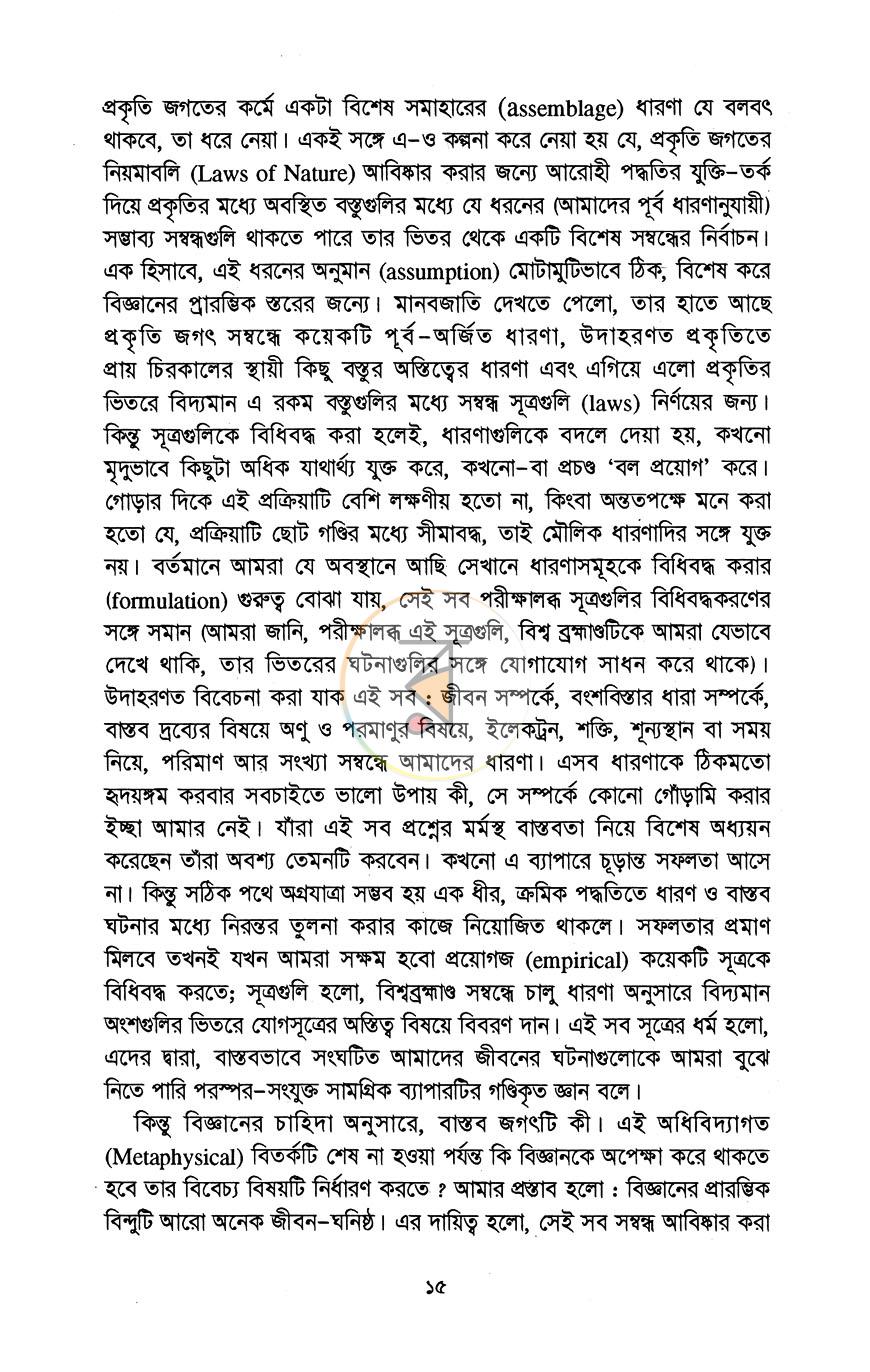 প্রকৃতি জগতের কর্মে একটা বিশেষ সমাহারের (assemblage) ধারণা যে বলবৎ থাকবে, তা ধরে নেয়া। একই সঙ্গে এ-ও কল্পনা করে নেয়া হয় যে, প্রকৃতি জগতের নিয়মাবলি (Laws of Nature) আবিষ্কার করার জন্যে আরোহী পদ্ধতির যুক্তি-তর্ক দিয়ে প্রকৃতির মধ্যে অবস্থিত বস্তুগুলির মধ্যে যে ধরনের (আমাদের পূর্ব ধারণানুযায়ী) সম্ভাব্য সম্বন্ধগুলি থাকতে পারে তার ভিতর থেকে একটি বিশেষ সম্বন্ধের নির্বাচন। এক হিসাবে, এই ধরনের অনুমান (assumption) মোটামুটিভাবে ঠিক, বিশেষ করে বিজ্ঞানের প্রারম্ভিক স্তরের জন্যে। মানবজাতি দেখতে পেলো, তার হাতে আছে প্রকৃতি জগৎ সম্বন্ধে কয়েকটি পূর্ব-অর্জিত ধারণা, উদাহরণত প্রকৃতিতে প্রায় চিরকালের স্থায়ী কিছু বস্তুর অস্তিত্বের ধারণা এবং এগিয়ে এলো প্রকৃতির ভিতরে বিদ্যমান এ রকম বস্তুগুলির মধ্যে সম্বন্ধ সূত্রগুলি (laws) নির্ণয়ের জন্য। কিন্তু সূত্রগুলিকে বিধিবদ্ধ করা হলেই, ধারণাগুলিকে বদলে দেয়া হয়, কখনো মৃদুভাবে কিছুটা অধিক যাথার্থ্য যুক্ত করে, কখনো-বা প্রচণ্ড 'বল প্রয়োগ' করে। গোড়ার দিকে এই প্রক্রিয়াটি বেশি লক্ষণীয় হতো না, কিংবা অন্ততপক্ষে মনে করা হতো যে, প্রক্রিয়াটি ছোট গণ্ডির মধ্যে সীমাবদ্ধ, তাই মৌলিক ধারণাদির সঙ্গে যুক্ত নয়। বর্তমানে আমরা যে অবস্থানে আছি সেখানে ধারণাসমূহকে বিধিবদ্ধ করার (formulation) গুরুত্ব বোঝা যায়, সেই সব পরীক্ষালব্ধ সূত্রগুলির বিধিবদ্ধকরণের সঙ্গে সমান (আমরা জানি, পরীক্ষালব্ধ এই সূত্রগুলি, বিশ্ব ব্রহ্মাণ্ডটিকে আমরা যেভাবে দেখে থাকি, তার ভিতরের ঘটনাগুলির সঙ্গে যোগাযোগ সাধন করে থাকে)। উদাহরণত বিবেচনা করা যাক এই সব : জীবন সম্পর্কে, বংশবিস্তার ধারা সম্পর্কে, বাস্তব দ্রব্যের বিষয়ে অণু ও পরমাণুর বিষয়ে, ইলেকট্রন, শক্তি, শূন্যস্থান বা সময় নিয়ে, পরিমাণ আর সংখ্যা সম্বন্ধে আমাদের ধারণা। এসব ধারণাকে ঠিকমতো হৃদয়ঙ্গম করবার সবচাইতে ভালো উপায় কী, সে সম্পর্কে কোনো গোঁড়ামি করার ইচ্ছা আমার নেই। যাঁরা এই সব প্রশ্নের মর্মস্থ বাস্তবতা নিয়ে বিশেষ অধ্যয়ন করেছেন তাঁরা অবশ্য তেমনটি করবেন। কখনো এ ব্যাপারে চূড়ান্ত সফলতা আসে না। কিন্তু সঠিক পথে অগ্রযাত্রা সম্ভব হয় এক ধীর, ক্রমিক পদ্ধতিতে ধারণ ও বাস্তব ঘটনার মধ্যে নিরন্তর তুলনা করার কাজে নিয়োজিত থাকলে। সফলতার প্রমাণ মিলবে তখনই যখন আমরা সক্ষম হবো প্রয়োগজ (empirical) কয়েকটি সূত্রকে বিধিবদ্ধ করতে; সূত্রগুলি হলো, বিশ্বব্রহ্মাণ্ড সম্বন্ধে চালু ধারণা অনুসারে বিদ্যমান অংশগুলির ভিতরে যোগসূত্রের অস্তিত্ব বিষয়ে বিবরণ দান। এই সব সূত্রের ধর্ম হলো, এদের দ্বারা, বাস্তবভাবে সংঘটিত আমাদের জীবনের ঘটনাগুলোকে আমরা বুঝে নিতে পারি পরস্পর-সংযুক্ত সামগ্রিক ব্যাপারটির গণ্ডিকৃত জ্ঞান বলে।

কিন্তু বিজ্ঞানের চাহিদা অনুসারে, বাস্তব জগৎটি কী। এই অধিবিদ্যাগত (Metaphysical) বিতর্কটি শেষ না হওয়া পর্যন্ত কি বিজ্ঞানকে অপেক্ষা করে থাকতে হবে তার বিবেচ্য বিষয়টি নির্ধারণ করতে ? আমার প্রস্তাব হলো : বিজ্ঞানের প্রারম্ভিক বিন্দুটি আরো অনেক জীবন-ঘনিষ্ঠ। এর দায়িত্ব হলো, সেই সব সম্বন্ধ আবিষ্কার করা

১৫